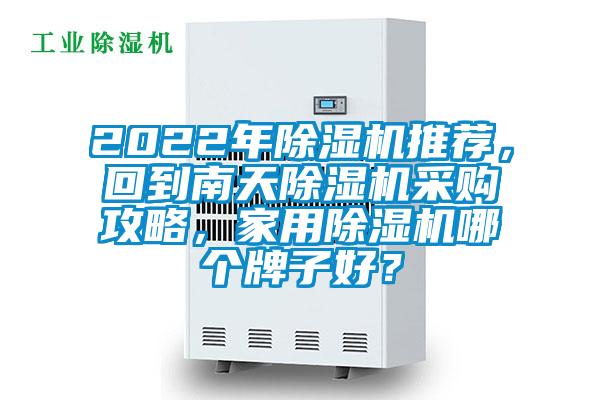 工业除湿机

2022年除湿机推荐，回到南天除湿机采购攻略，家用除湿机哪个牌子好？